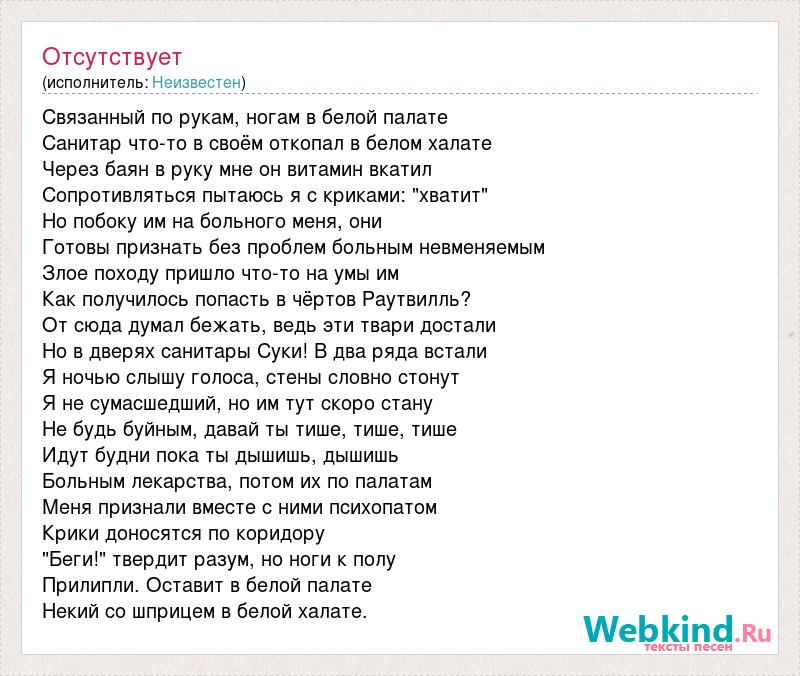 Отсутствует
(исполнитель: Неизвестен)

Связанный по рукам, ногам в белой палате
Санитар что-то в своём откопал в белом халате
Через баян в руку мне он витамин вкатил
Сопротивляться пытаюсь я с криками: "хватит"
Но побоку им на больного меня, они
Готовы признать без проблем больным невменяемым
Злое походу пришло что-то на умы им
Как получилось попасть в чёртов Раутвилль?
От сюда думал бежать, ведь эти твари достали
Но в дверях санитары Суки! В два ряда встали
Я ночью слышу голоса, стены словно стонут
Я не сумасшедший, но им тут скоро стану
Не будь буйным, давай ты тише, тише, тише
Идут будни пока ты дышишь, дышишь
Больным лекарства, потом их по палатам
Меня признали вместе с ними психопатом
Крики доносятся по коридору
"Беги!" твердит разум, но ноги к полу
Прилипли. Оставит в белой палате
Некий со шприцем в белой халате.

Webkind.Ru
тексты песен